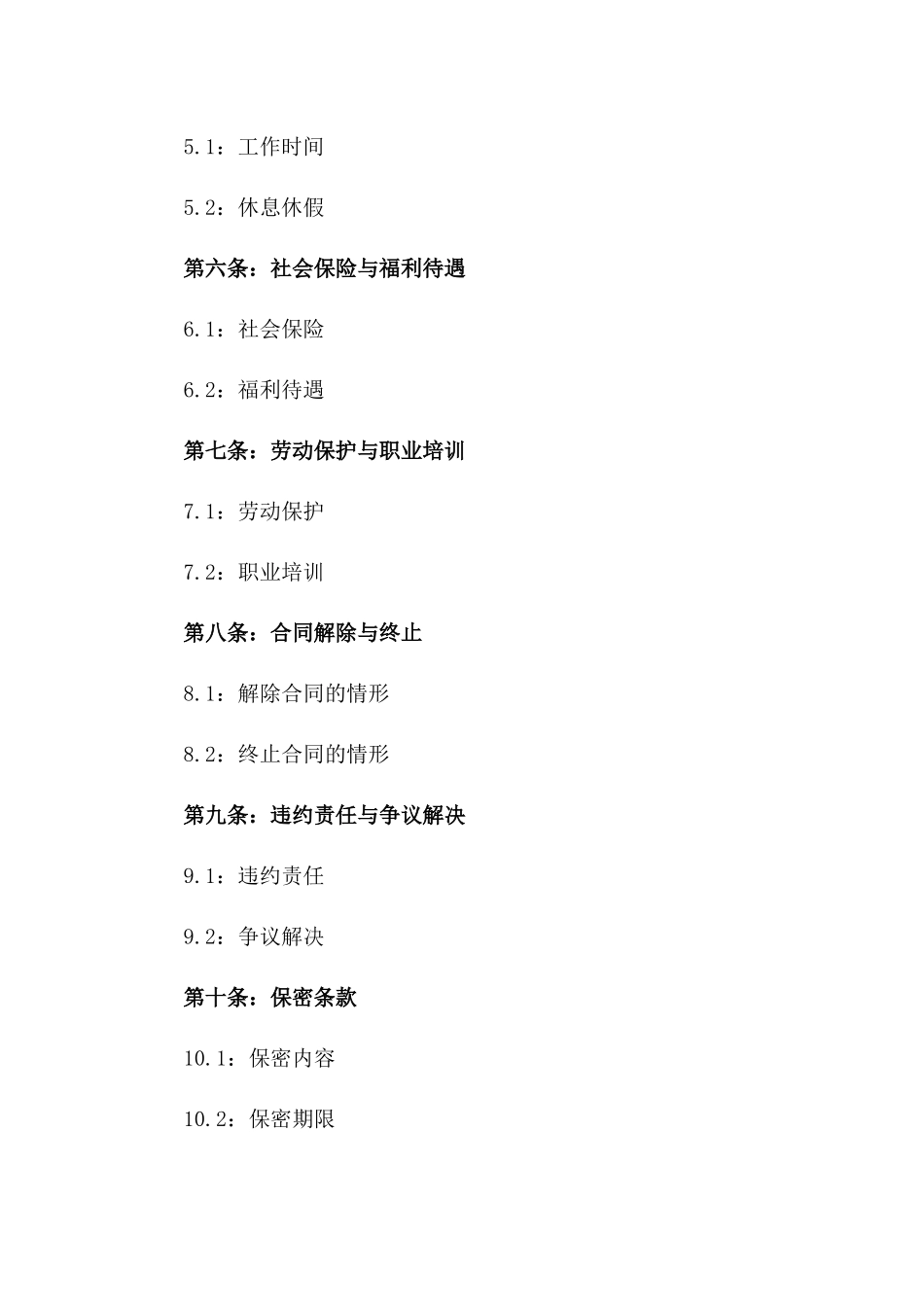 5.1：工作时间

5.2：休息休假

第六条：社会保险与福利待遇

6.1：社会保险

6.2：福利待遇

第七条：劳动保护与职业培训

7.1：劳动保护

7.2：职业培训

第八条：合同解除与终止

8.1：解除合同的情形

8.2：终止合同的情形

第九条：违约责任与争议解决

9.1：违约责任

9.2：争议解决

第十条：保密条款

10.1：保密内容

10.2：保密期限